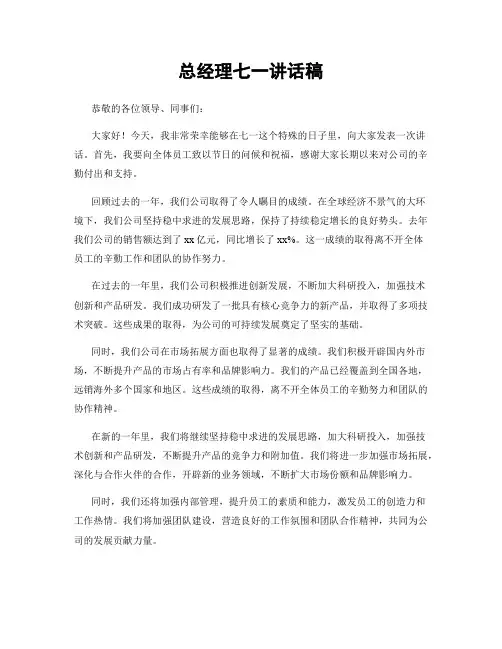 总经理七一讲话稿

恭敬的各位领导、同事们：

大家好！今天，我非常荣幸能够在七一这个特殊的日子里，向大家发表一次讲话。首先，我要向全体员工致以节日的问候和祝福，感谢大家长期以来对公司的辛勤付出和支持。

回顾过去的一年，我们公司取得了令人瞩目的成绩。在全球经济不景气的大环境下，我们公司坚持稳中求进的发展思路，保持了持续稳定增长的良好势头。去年我们公司的销售额达到了 xx 亿元，同比增长了 xx%。这一成绩的取得离不开全体员工的辛勤工作和团队的协作努力。

在过去的一年里，我们公司积极推进创新发展，不断加大科研投入，加强技术创新和产品研发。我们成功研发了一批具有核心竞争力的新产品，并取得了多项技术突破。这些成果的取得，为公司的可持续发展奠定了坚实的基础。

同时，我们公司在市场拓展方面也取得了显著的成绩。我们积极开辟国内外市场，不断提升产品的市场占有率和品牌影响力。我们的产品已经覆盖到全国各地，远销海外多个国家和地区。这些成绩的取得，离不开全体员工的辛勤努力和团队的协作精神。

在新的一年里，我们将继续坚持稳中求进的发展思路，加大科研投入，加强技术创新和产品研发，不断提升产品的竞争力和附加值。我们将进一步加强市场拓展，深化与合作火伴的合作，开辟新的业务领域，不断扩大市场份额和品牌影响力。

同时，我们还将加强内部管理，提升员工的素质和能力，激发员工的创造力和工作热情。我们将加强团队建设，营造良好的工作氛围和团队合作精神，共同为公司的发展贡献力量。